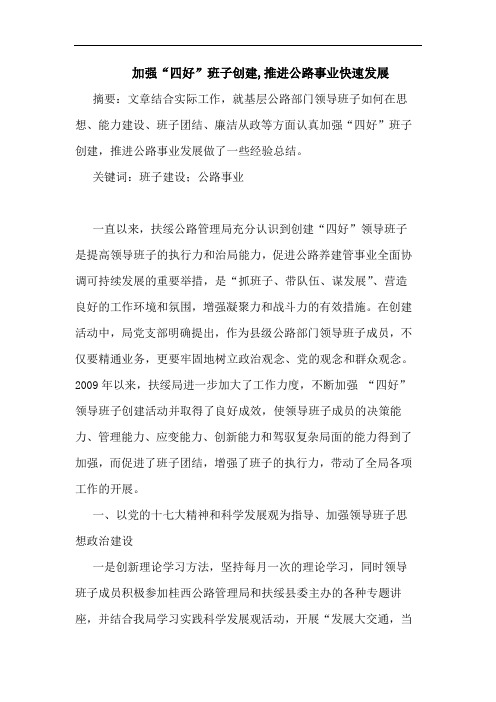 加强“四好”班子创建,推进公路事业快速发展

摘要：文章结合实际工作，就基层公路部门领导班子如何在思想、能力建设、班子团结、廉洁从政等方面认真加强“四好”班子创建，推进公路事业发展做了一些经验总结。

关键词：班子建设；公路事业

一直以来，扶绥公路管理局充分认识到创建“四好”领导班子是提高领导班子的执行力和治局能力，促进公路养建管事业全面协调可持续发展的重要举措，是“抓班子、带队伍、谋发展”、营造良好的工作环境和氛围，增强凝聚力和战斗力的有效措施。在创建活动中，局党支部明确提出，作为县级公路部门领导班子成员，不仅要精通业务，更要牢固地树立政治观念、党的观念和群众观念。2009年以来，扶绥局进一步加大了工作力度，不断加强 “四好”领导班子创建活动并取得了良好成效，使领导班子成员的决策能力、管理能力、应变能力、创新能力和驾驭复杂局面的能力得到了加强，而促进了班子团结，增强了班子的执行力，带动了全局各项工作的开展。

一、以党的十七大精神和科学发展观为指导、加强领导班子思想政治建设

一是创新理论学习方法，坚持每月一次的理论学习，同时领导班子成员积极参加桂西公路管理局和扶绥县委主办的各种专题讲座，并结合我局学习实践科学发展观活动，开展“发展大交通，当